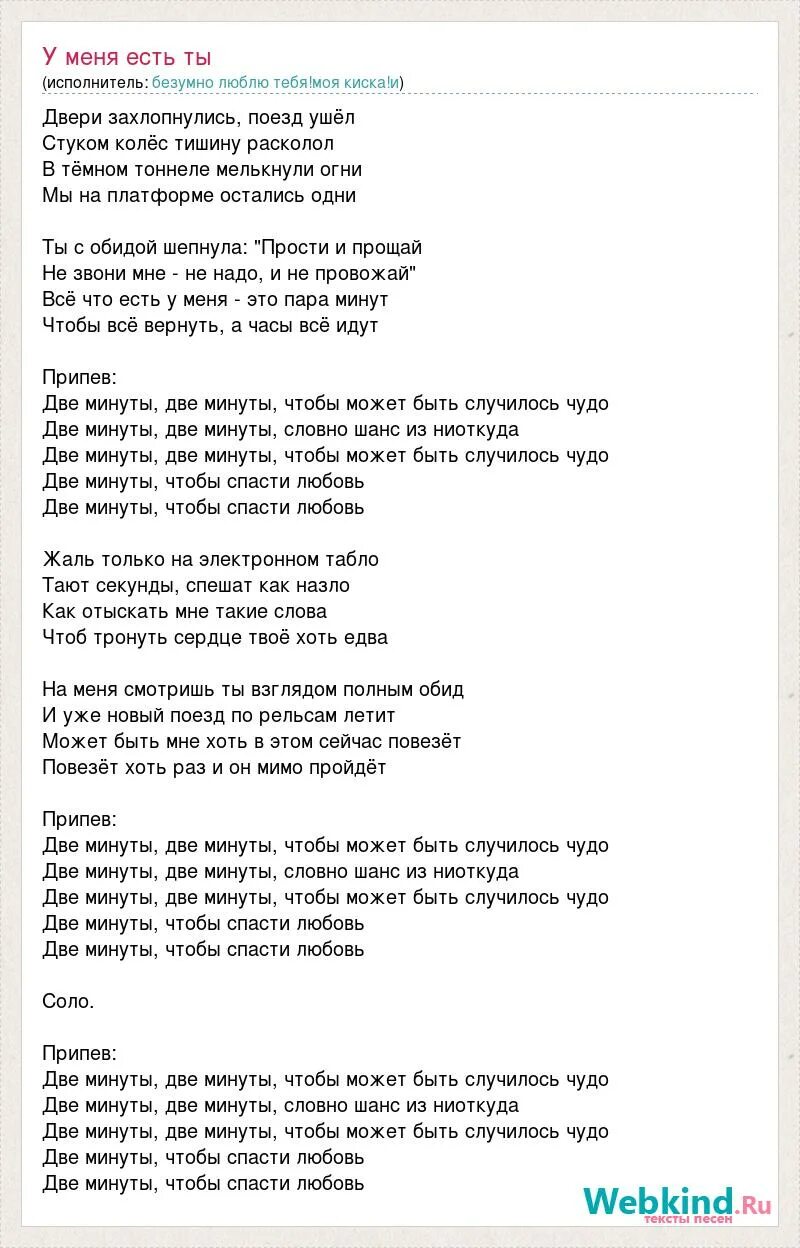 У меня есть ты
(исполнитель: безумно люблю тебя!моя киска!и)

Двери захлопнулись, поезд ушёл
Стуком колёс тишину расколол
В тёмном тоннеле мелькнули огни
Мы на платформе остались одни

Ты с обидой шепнула: "Прости и прощай
Не звони мне - не надо, и не провожай"
Всё что есть у меня - это пара минут
Чтобы всё вернуть, а часы всё идут

Припев:
Две минуты, две минуты, чтобы может быть случилось чудо
Две минуты, две минуты, словно шанс из ниоткуда
Две минуты, две минуты, чтобы может быть случилось чудо
Две минуты, чтобы спасти любовь
Две минуты, чтобы спасти любовь

Жаль только на электронном табло
Тают секунды, спешат как назло
Как отыскать мне такие слова
Чтоб тронуть сердце твоё хоть едва

На меня смотришь ты взглядом полным обид
И уже новый поезд по рельсам летит
Может быть мне хоть в этом сейчас повезёт
Повезёт хоть раз и он мимо пройдёт

Припев:
Две минуты, две минуты, чтобы может быть случилось чудо
Две минуты, две минуты, словно шанс из ниоткуда
Две минуты, две минуты, чтобы может быть случилось чудо
Две минуты, чтобы спасти любовь
Две минуты, чтобы спасти любовь

Соло.

Припев:
Две минуты, две минуты, чтобы может быть случилось чудо
Две минуты, две минуты, словно шанс из ниоткуда
Две минуты, две минуты, чтобы может быть случилось чудо
Две минуты, чтобы спасти любовь
Две минуты, чтобы спасти любовь

Webkind.Ru
тексты песен